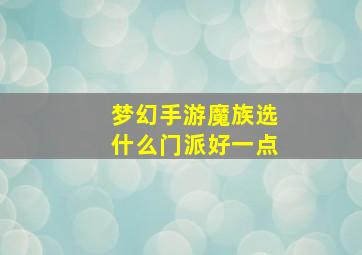 梦幻手游魔族选什么门派好一点